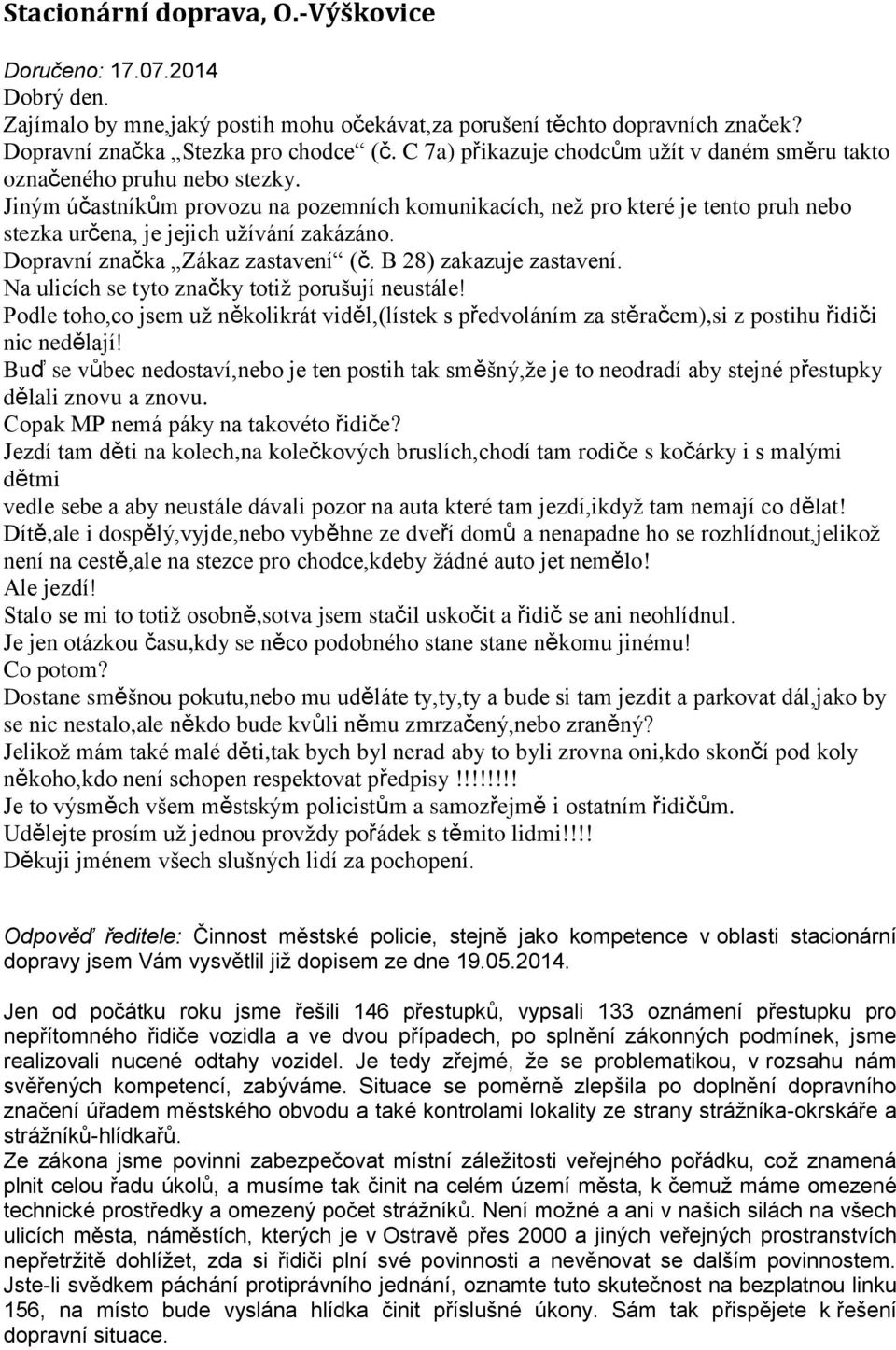 Stacionární doprava, O.-Výškovice

Doručeno: 17.07.2014
Dobrý den.
Zajímalo by mne,jaký postih mohu očekávat,za porušení těchto dopravních značek?
Dopravní značka „Stezka pro chodce“ (č. C 7a) přikazuje chodcům užít v daném směru takto označeného pruhu nebo stezky.
Jiným účastníkům provozu na pozemních komunikacích, než pro které je tento pruh nebo stezka určena, je jejich užívání zakázáno.
Dopravní značka „Zákaz zastavení“ (č. B 28) zakazuje zastavení.
Na ulicích se tyto značky totiž porušují neustále!
Podle toho,co jsem už několikrát viděl,(lístek s předvoláním za stěračem),si z postihu řidiči nic nedělají!
Buď se vůbec nedostaví,nebo je ten postih tak směšný,že je to neodradí aby stejné přestupky dělali znovu a znovu.
Copak MP nemá páky na takovéto řidiče?
Jezdí tam děti na kolech,na kolečkových bruslích,chodí tam rodiče s kočárky i s malými dětmi
vedle sebe a aby neustále dávali pozor na auta které tam jezdí,ikdyž tam nemají co dělat!
Dítě,ale i dospělý,vyjde,nebo vyběhne ze dveří domů a nenapadne ho se rozhlídnout,jelikož není na cestě,ale na stezce pro chodce,kdeby žádné auto jet nemělo!
Ale jezdí!
Stalo se mi to totiž osobně,sotva jsem stačil uskočit a řidič se ani neohlídnul.
Je jen otázkou času,kdy se něco podobného stane stane někomu jinému!
Co potom?
Dostane směšnou pokutu,nebo mu uděláte ty,ty,ty a bude si tam jezdit a parkovat dál,jako by se nic nestalo,ale někdo bude kvůli němu zmrzačený,nebo zraněný?
Jelikož mám také malé děti,tak bych byl nerad aby to byli zrovna oni,kdo skončí pod koly někoho,kdo není schopen respektovat předpisy !!!!!!!!
Je to výsměch všem městským policistům a samozřejmě i ostatním řidičům.
Udělejte prosím už jednou provždy pořádek s těmito lidmi!!!!
Děkuji jménem všech slušných lidí za pochopení.

Odpověď ředitele: Činnost městské policie, stejně jako kompetence v oblasti stacionární dopravy jsem Vám vysvětlil již dopisem ze dne 19.05.2014.

Jen od počátku roku jsme řešili 146 přestupků, vypsali 133 oznámení přestupku pro nepřítomného řidiče vozidla a ve dvou případech, po splnění zákonných podmínek, jsme realizovali nucené odtahy vozidel. Je tedy zřejmé, že se problematikou, v rozsahu nám svěřených kompetencí, zabýváme. Situace se poměrně zlepšila po doplnění dopravního značení úřadem městského obvodu a také kontrolami lokality ze strany strážníka-okrskáře a strážníků-hlídkařů.
Ze zákona jsme povinni zabezpečovat místní záležitosti veřejného pořádku, což znamená plnit celou řadu úkolů, a musíme tak činit na celém území města, k čemuž máme omezené technické prostředky a omezený počet strážníků. Není možné a ani v našich silách na všech ulicích města, náměstích, kterých je v Ostravě přes 2000 a jiných veřejných prostranstvích nepřetržitě dohlížet, zda si řidiči plní své povinnosti a nevěnovat se dalším povinnostem. Jste-li svědkem páchání protiprávního jednání, oznamte tuto skutečnost na bezplatnou linku 156, na místo bude vyslána hlídka činit příslušné úkony. Sám tak přispějete k řešení dopravní situace.